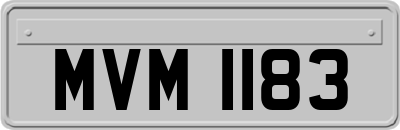 MVM 1183